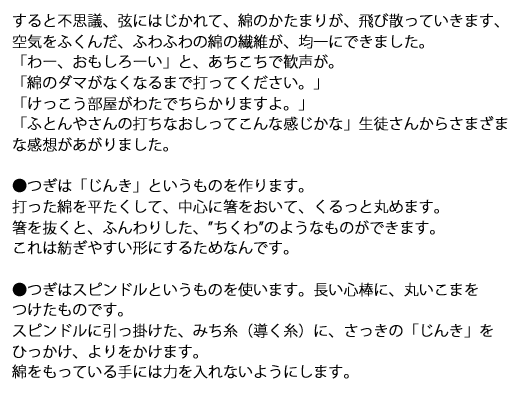 すると不思議、弦にはじかれて、綿のかたまりが、飛び散っていきます、空気をふくんだ、ふわふわの綿の繊維が、均一にできました。
「わー、おもしろーい」と、あちこちで歓声が。
「綿のダマがなくなるまで打ってください。」
「けっこう部屋がわたでちらかりますよ。」
「ふとんやさんの打ちなおしってこんな感じかな」生徒さんからさまざまな感想があがりました。

●つぎは「じんき」というものを作ります。
打った綿を平たくして、中心に箸をおいて、くるっと丸めます。
箸を抜くと、ふんわりした、"ちくわ"のようなものができます。
これは紡ぎやすい形にするためなんです。

●つぎはスピンドルというものを使います。長い心棒に、丸いこまをつけたものです。
スピンドルに引っ掛けた、みち糸（導く糸）に、さっきの「じんき」をひっかけ、よりをかけます。
綿をもっている手には力を入れないようにします。